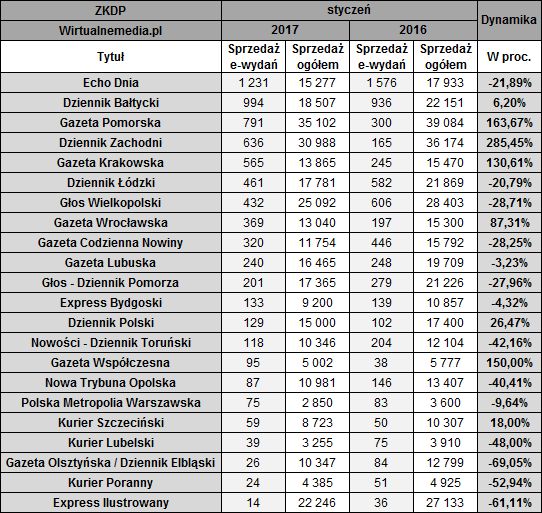 | ZKDP | styczeń | | | | Dynamika |
|---|---|---|---|---|---|
| Wirtualnemedia.pl | 2017 | | 2016 | | |
| Tytuł | Sprzedaż e-wydań | Sprzedaż ogółem | Sprzedaż e-wydań | Sprzedaż ogółem | W proc. |
| Echo Dnia | 1 231 | 15 277 | 1 576 | 17 933 | -21,89% |
| Dziennik Bałtycki | 994 | 18 507 | 936 | 22 151 | 6,20% |
| Gazeta Pomorska | 791 | 35 102 | 300 | 39 084 | 163,67% |
| Dziennik Zachodni | 636 | 30 988 | 165 | 36 174 | 285,45% |
| Gazeta Krakowska | 565 | 13 865 | 245 | 15 470 | 130,61% |
| Dziennik Łódzki | 461 | 17 781 | 582 | 21 869 | -20,79% |
| Głos Wielkopolski | 432 | 25 092 | 606 | 28 403 | -28,71% |
| Gazeta Wrocławska | 369 | 13 040 | 197 | 15 300 | 87,31% |
| Gazeta Codzienna Nowiny | 320 | 11 754 | 446 | 15 792 | -28,25% |
| Gazeta Lubuska | 240 | 16 465 | 248 | 19 709 | -3,23% |
| Głos - Dziennik Pomorza | 201 | 17 365 | 279 | 21 226 | -27,96% |
| Express Bydgoski | 133 | 9 200 | 139 | 10 857 | -4,32% |
| Dziennik Polski | 129 | 15 000 | 102 | 17 400 | 26,47% |
| Nowości - Dziennik Toruński | 118 | 10 346 | 204 | 12 104 | -42,16% |
| Gazeta Współczesna | 95 | 5 002 | 38 | 5 777 | 150,00% |
| Nowa Trybuna Opolska | 87 | 10 981 | 146 | 13 407 | -40,41% |
| Polska Metropolia Warszawska | 75 | 2 850 | 83 | 3 600 | -9,64% |
| Kurier Szczeciński | 59 | 8 723 | 50 | 10 307 | 18,00% |
| Kurier Lubelski | 39 | 3 255 | 75 | 3 910 | -48,00% |
| Gazeta Olsztyńska / Dziennik Elbląski | 26 | 10 347 | 84 | 12 799 | -69,05% |
| Kurier Poranny | 24 | 4 385 | 51 | 4 925 | -52,94% |
| Express Ilustrowany | 14 | 22 246 | 36 | 27 133 | -61,11% |